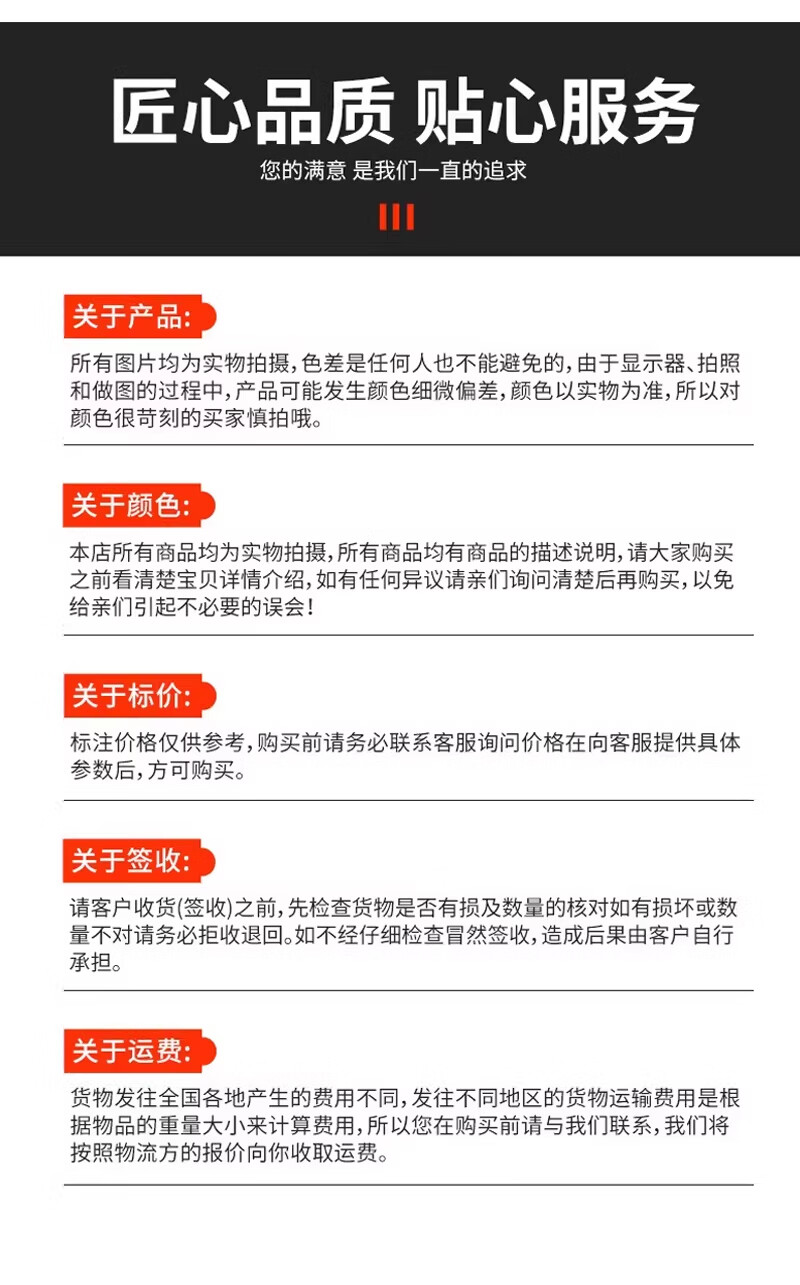 匠心品质 贴心服务

您的满意 是我们一直的追求

关于产品:

所有图片均为实物拍摄,色差是任何人也不能避免的,由于显示器、拍照和做图的过程中,产品可能发生颜色细微偏差,颜色以实物为准,所以对颜色很苛刻的买家慎拍哦。

关于颜色:

本店所有商品均为实物拍摄,所有商品均有商品的描述说明,请大家购买之前看清楚宝贝详情介绍,如有任何异议请亲们询问清楚后再购买,以免给亲们引起不必要的误会!

关于标价:

标注价格仅供参考,购买前请务必联系客服询问价格在向客服提供具体参数后,方可购买。

关于签收:

请客户收货(签收)之前,先检查货物是否有损及数量的核对如有损坏或数量不对请务必拒收退回。如不经仔细检查冒然签收,造成后果由客户自行承担。

关于运费:

货物发往全国各地产生的费用不同,发往不同地区的货物运输费用是根据物品的重量大小来计算费用,所以您在购买前请与我们联系,我们将按照物流方的报价向你收取运费。